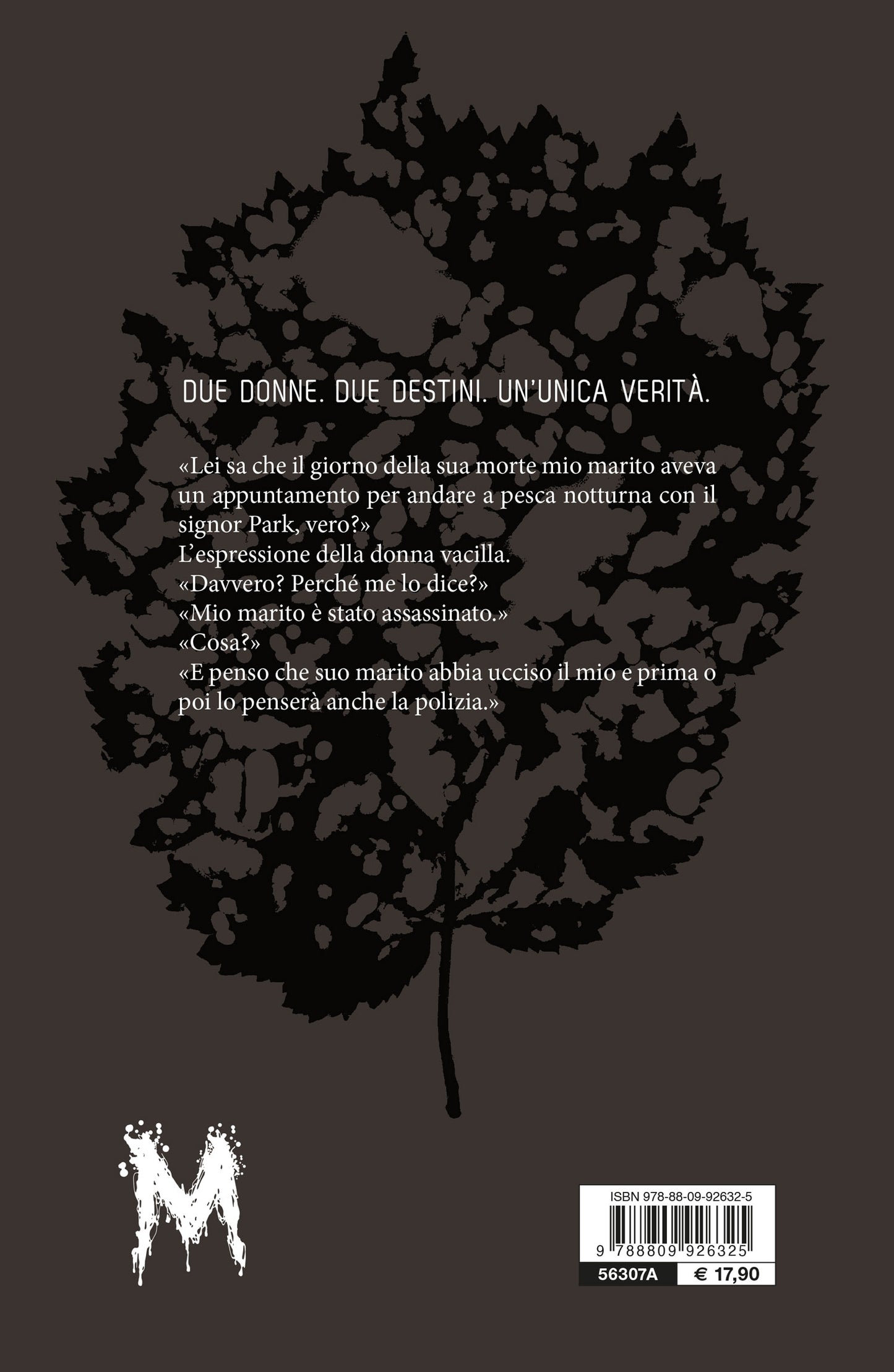 DUE DONNE. DUE DESTINI. UN'UNICA VERITÀ.

«Lei sa che il giorno della sua morte mio marito aveva un appuntamento per andare a pesca notturna con il signor Park, vero?»
L'espressione della donna vacilla.
«Davvero? Perché me lo dice?»
«Mio marito è stato assassinato.»
«Cosa?»
«E penso che suo marito abbia ucciso il mio e prima o poi lo penserà anche la polizia.»

M

ISBN 978-88-09-92632-5
9 788809 926325
56307A
€ 17,90